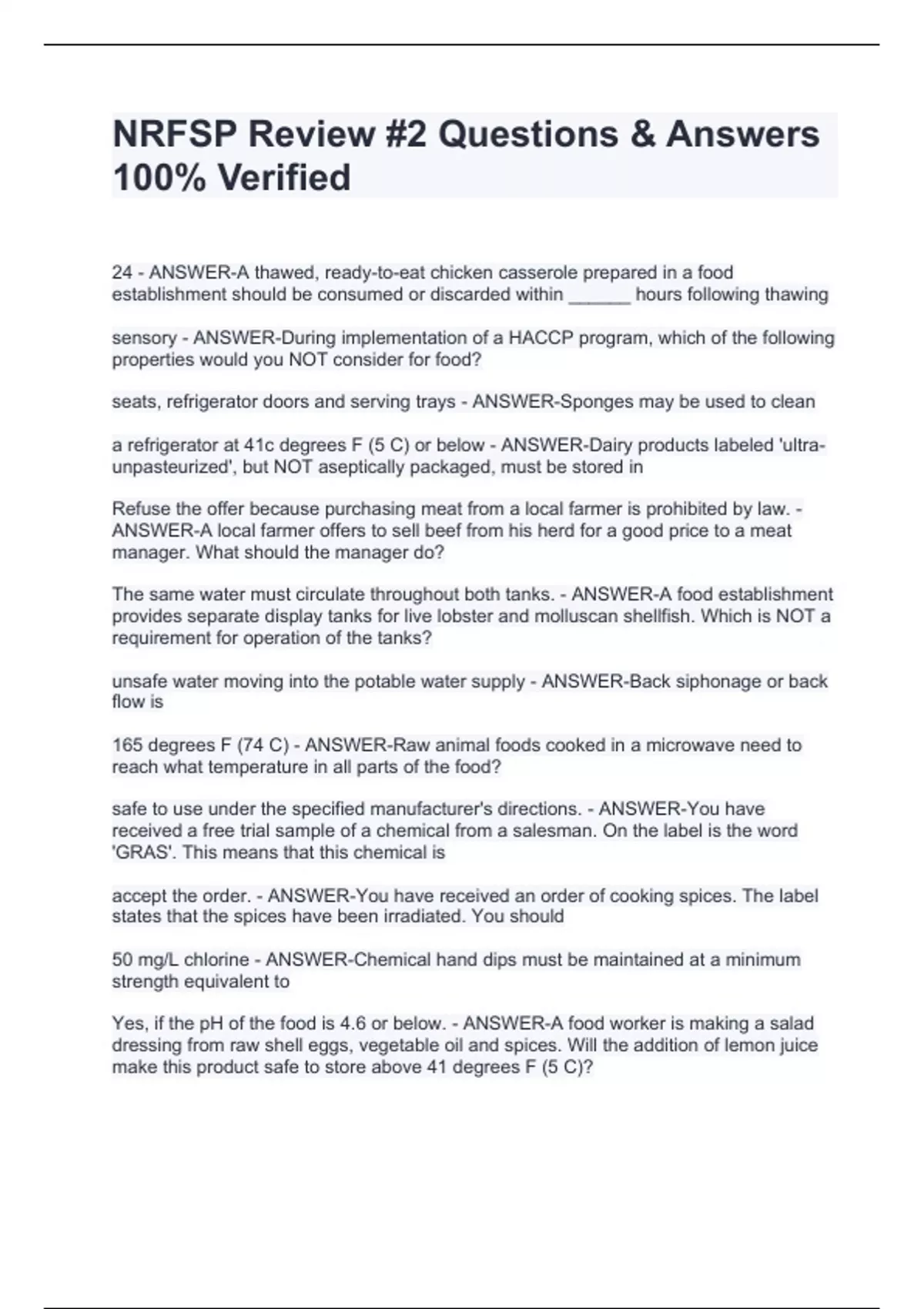 NRFSP Review #2 Questions & Answers 100% Verified

24 - ANSWER-A thawed, ready-to-eat chicken casserole prepared in a food establishment should be consumed or discarded within ______ hours following thawing

sensory - ANSWER-During implementation of a HACCP program, which of the following properties would you NOT consider for food?

seats, refrigerator doors and serving trays - ANSWER-Sponges may be used to clean

a refrigerator at 41c degrees F (5 C) or below - ANSWER-Dairy products labeled 'ultra-unpasteurized', but NOT aseptically packaged, must be stored in

Refuse the offer because purchasing meat from a local farmer is prohibited by law. - ANSWER-A local farmer offers to sell beef from his herd for a good price to a meat manager. What should the manager do?

The same water must circulate throughout both tanks. - ANSWER-A food establishment provides separate display tanks for live lobster and molluscan shellfish. Which is NOT a requirement for operation of the tanks?

unsafe water moving into the potable water supply - ANSWER-Back siphonage or back flow is

165 degrees F (74 C) - ANSWER-Raw animal foods cooked in a microwave need to reach what temperature in all parts of the food?

safe to use under the specified manufacturer's directions. - ANSWER-You have received a free trial sample of a chemical from a salesman. On the label is the word 'GRAS'. This means that this chemical is

accept the order. - ANSWER-You have received an order of cooking spices. The label states that the spices have been irradiated. You should

50 mg/L chlorine - ANSWER-Chemical hand dips must be maintained at a minimum strength equivalent to

Yes, if the pH of the food is 4.6 or below. - ANSWER-A food worker is making a salad dressing from raw shell eggs, vegetable oil and spices. Will the addition of lemon juice make this product safe to store above 41 degrees F (5 C)?